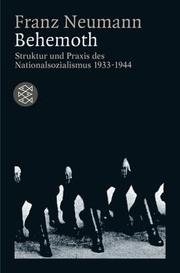 Franz Neumann
Behemoth

Struktur und Praxis des Nationalsozialismus 1933-1944